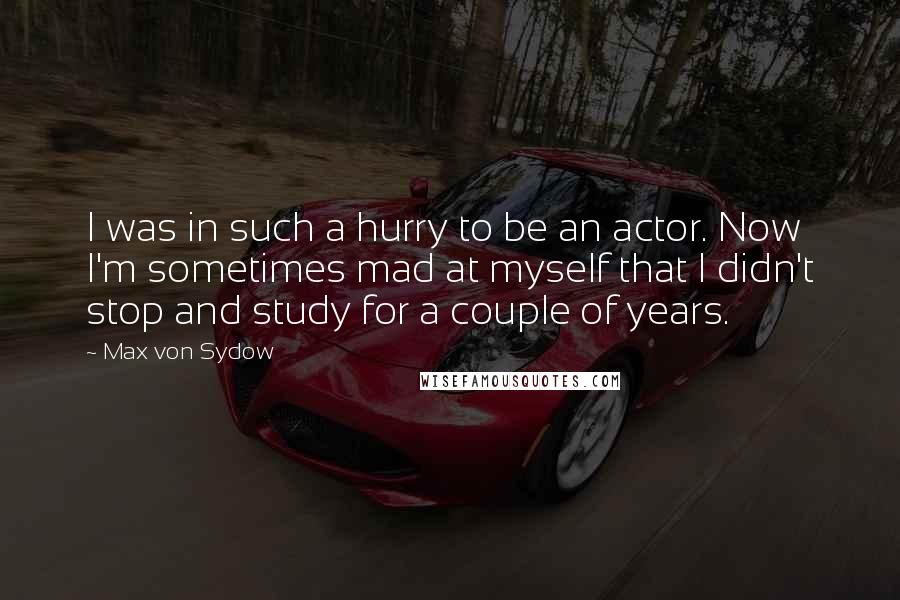 I was in such a hurry to be an actor. Now I'm sometimes mad at myself that I didn't stop and study for a couple of years.

~ Max von Sydow

WISEFAMOUSQUOTES.COM